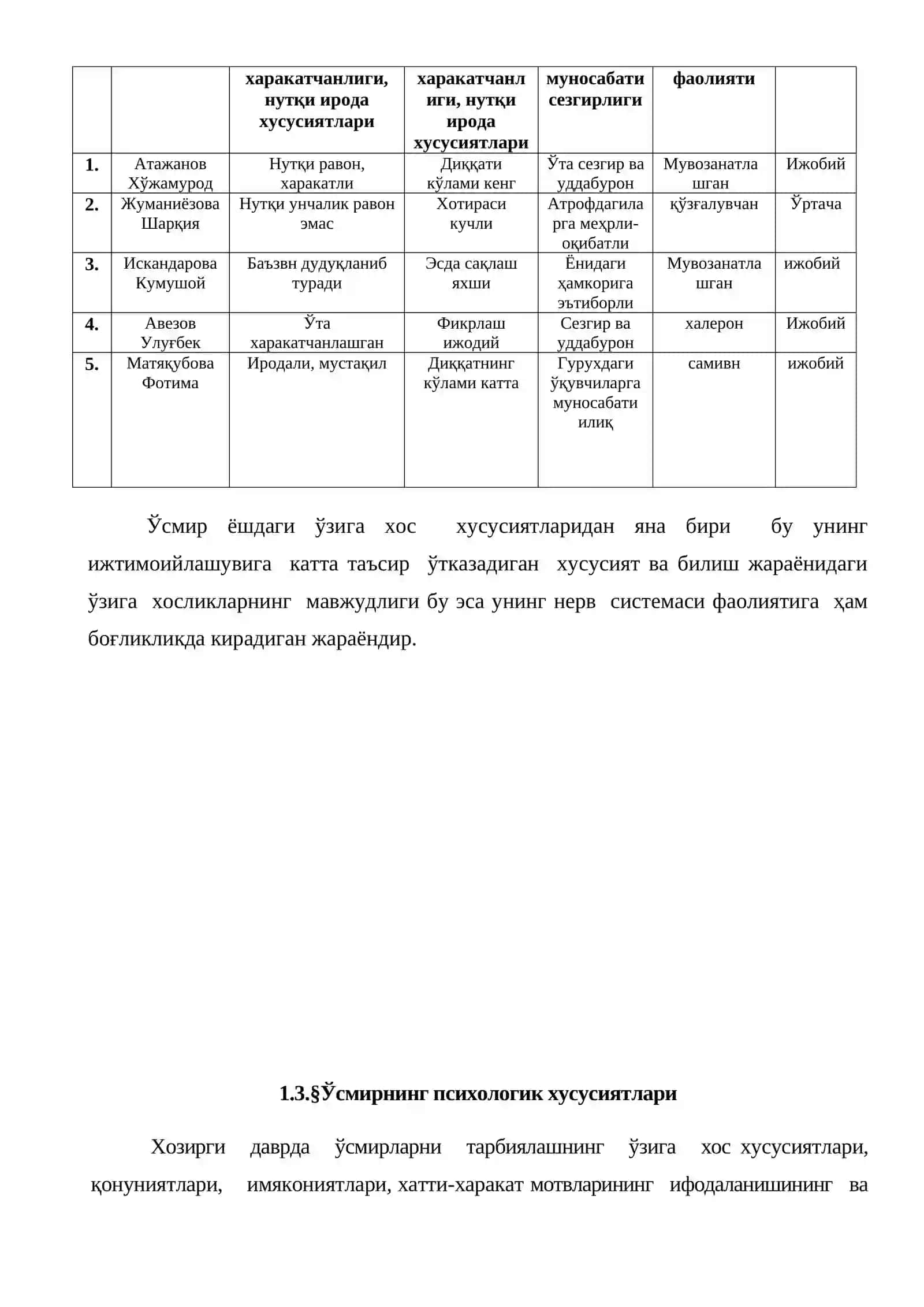 |  |  | харакатчанлиги, нутқи ирода хусусиятлари | харакатчанлиги, нутқи ирода хусусиятлари | муносабати сезгирлиги | фаолияти |  |
|---|---|---|---|---|---|---|
| 1. | Атажанов Хўжамурод | Нутқи равон, харакатли | Диққати кўлами кенг | Ўта сезгир ва уддабурон | Мувозанатлашган | Ижобий |
| 2. | Жуманиёзова Шарқия | Нутқи унчалик равон эмас | Хотираси кучли | Атрофдагиларга меҳрли-оқибатли | қўзғалувчан | Ўртача |
| 3. | Искандарова Кумушой | Баъзвн дудуқланиб туради | Эсда сақлаш яхши | Ёнидаги ҳамкорига эътиборли | Мувозанатлашган | ижобий |
| 4. | Авезов Улуғбек | Ўта харакатчанлашган | Фикрлаш ижодий | Сезгир ва уддабурон | халерон | Ижобий |
| 5. | Матяқубова Фотима | Иродали, мустақил | Диққатнинг кўлами катта | Гурухдаги ўқувчиларга муносабати илиқ | самивн | ижобий |

Ўсмир ёшдаги ўзига хос хусусиятларидан яна бири бу унинг ижтимоийлашувига катта таъсир ўтказадиган хусусият ва билиш жараёнидаги ўзига хосликларнинг мавжудлиги бу эса унинг нерв системаси фаолиятига ҳам боғликликда кирадиган жараёндир.

1.3.§Ўсмирнинг психологик хусусиятлари

Хозирги даврда ўсмирларни тарбиялашнинг ўзига хос хусусиятлари, қонуниятлари, имякониятлари, хатти-харакат мотвларининг ифодаланишининг ва